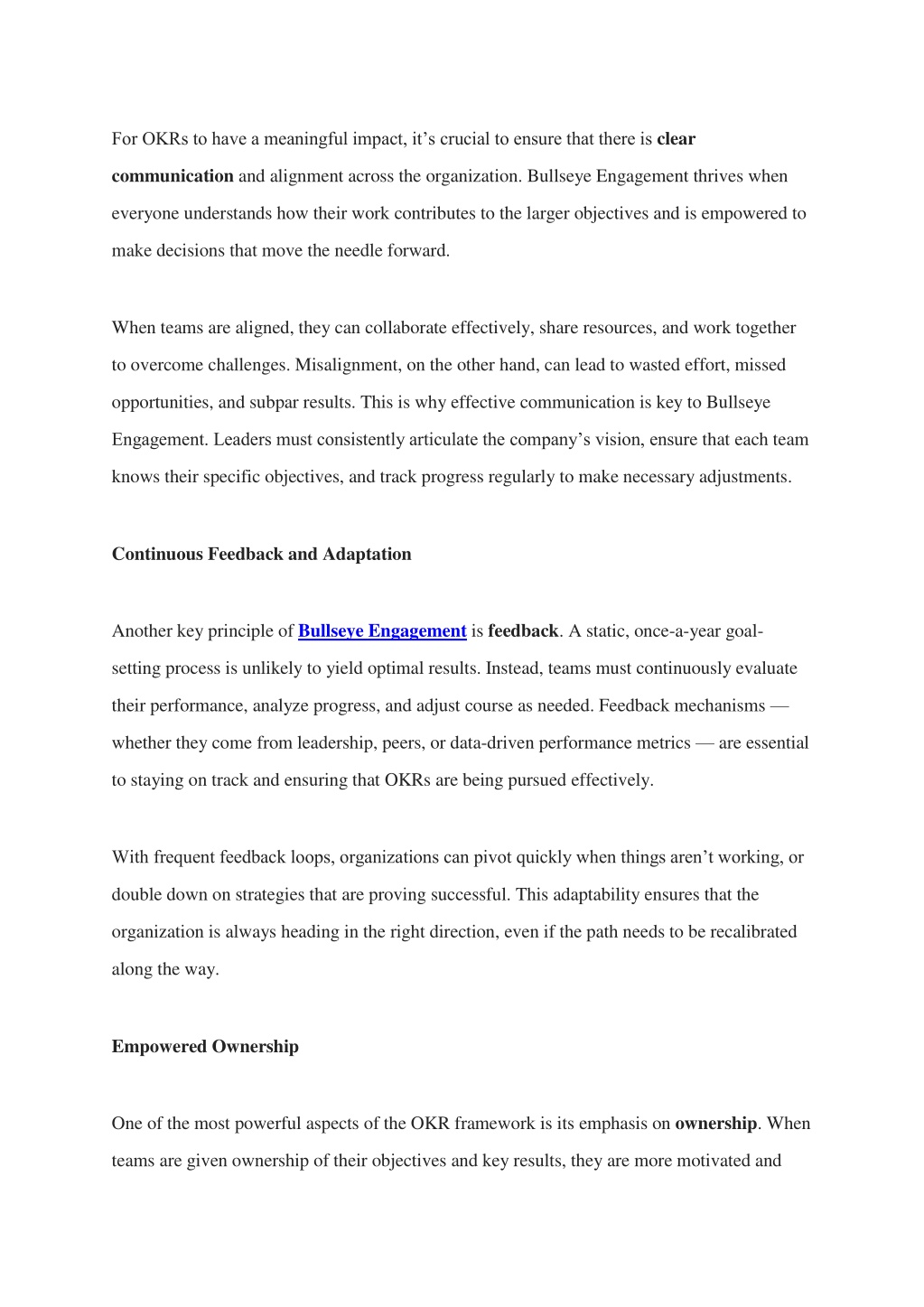 For OKRs to have a meaningful impact, it’s crucial to ensure that there is clear communication and alignment across the organization. Bullseye Engagement thrives when everyone understands how their work contributes to the larger objectives and is empowered to make decisions that move the needle forward.

When teams are aligned, they can collaborate effectively, share resources, and work together to overcome challenges. Misalignment, on the other hand, can lead to wasted effort, missed opportunities, and subpar results. This is why effective communication is key to Bullseye Engagement. Leaders must consistently articulate the company’s vision, ensure that each team knows their specific objectives, and track progress regularly to make necessary adjustments.

Continuous Feedback and Adaptation

Another key principle of Bullseye Engagement is feedback. A static, once-a-year goal-setting process is unlikely to yield optimal results. Instead, teams must continuously evaluate their performance, analyze progress, and adjust course as needed. Feedback mechanisms — whether they come from leadership, peers, or data-driven performance metrics — are essential to staying on track and ensuring that OKRs are being pursued effectively.

With frequent feedback loops, organizations can pivot quickly when things aren’t working, or double down on strategies that are proving successful. This adaptability ensures that the organization is always heading in the right direction, even if the path needs to be recalibrated along the way.

Empowered Ownership

One of the most powerful aspects of the OKR framework is its emphasis on ownership. When teams are given ownership of their objectives and key results, they are more motivated and